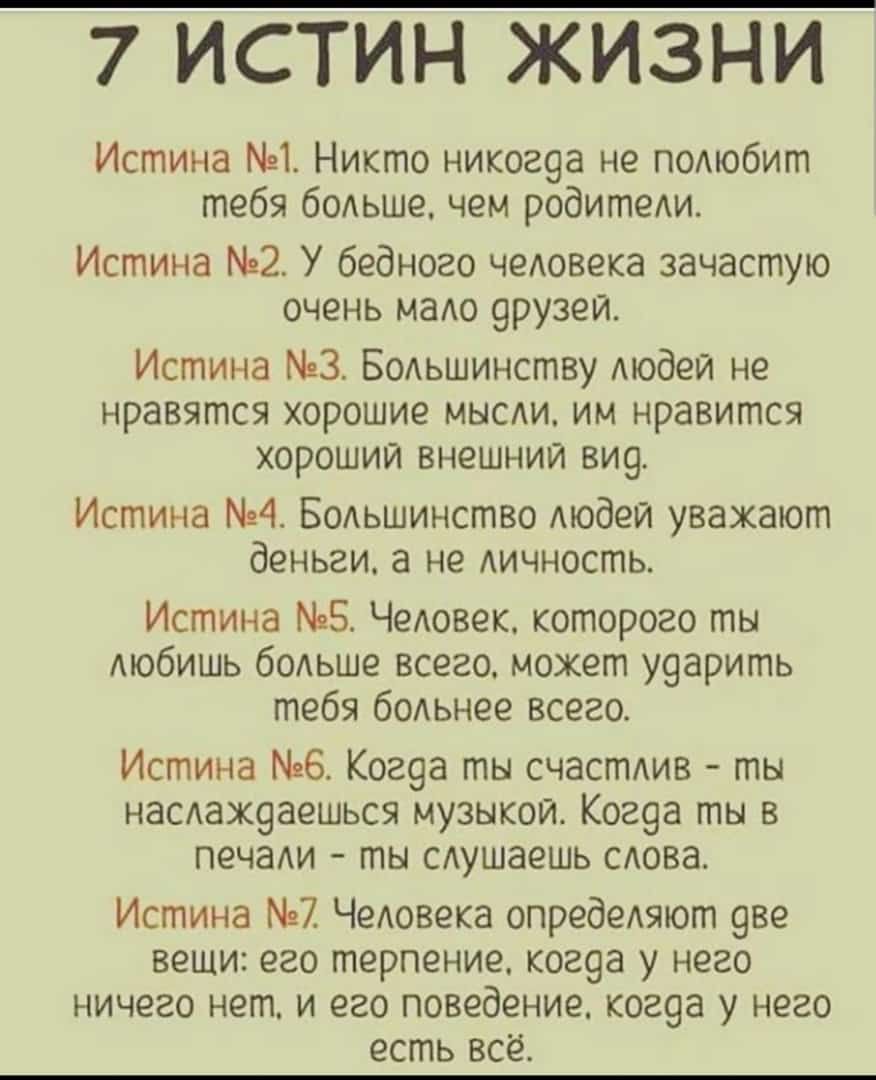 7 ИСТИН ЖИЗНИ

Истина №1. Никто никогда не полюбит тебя больше, чем родители.

Истина №2. У бедного человека зачастую очень мало друзей.

Истина №3. Большинству людей не нравятся хорошие мысли, им нравится хороший внешний вид.

Истина №4. Большинство людей уважают деньги, а не личность.

Истина №5. Человек, которого ты любишь больше всего, может ударить тебя больнее всего.

Истина №6. Когда ты счастлив - ты наслаждаешься музыкой. Когда ты в печали - ты слушаешь слова.

Истина №7. Человека определяют две вещи: его терпение, когда у него ничего нет, и его поведение, когда у него есть всё.